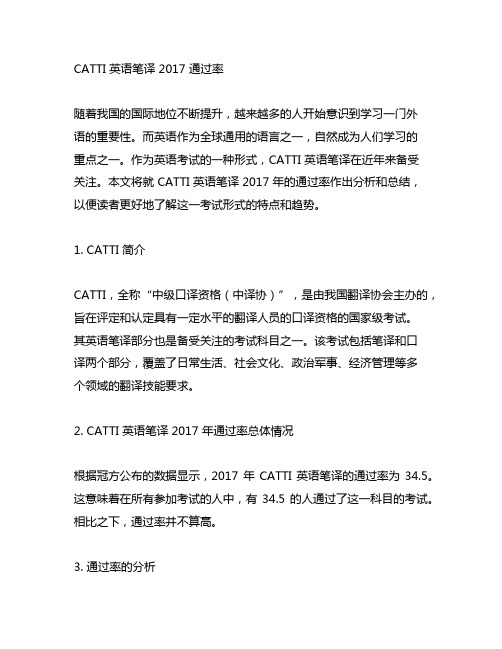 CATTI 英语笔译 2017 通过率

随着我国的国际地位不断提升，越来越多的人开始意识到学习一门外语的重要性。而英语作为全球通用的语言之一，自然成为人们学习的重点之一。作为英语考试的一种形式，CATTI 英语笔译在近年来备受关注。本文将就 CATTI 英语笔译 2017 年的通过率作出分析和总结，以便读者更好地了解这一考试形式的特点和趋势。

1. CATTI 简介

CATTI，全称“中级口译资格（中译协）”，是由我国翻译协会主办的，旨在评定和认定具有一定水平的翻译人员的口译资格的国家级考试。其英语笔译部分也是备受关注的考试科目之一。该考试包括笔译和口译两个部分，覆盖了日常生活、社会文化、政治军事、经济管理等多个领域的翻译技能要求。

2. CATTI 英语笔译 2017 年通过率总体情况

根据冠方公布的数据显示，2017 年 CATTI 英语笔译的通过率为 34.5。这意味着在所有参加考试的人中，有 34.5 的人通过了这一科目的考试。相比之下，通过率并不算高。

3. 通过率的分析